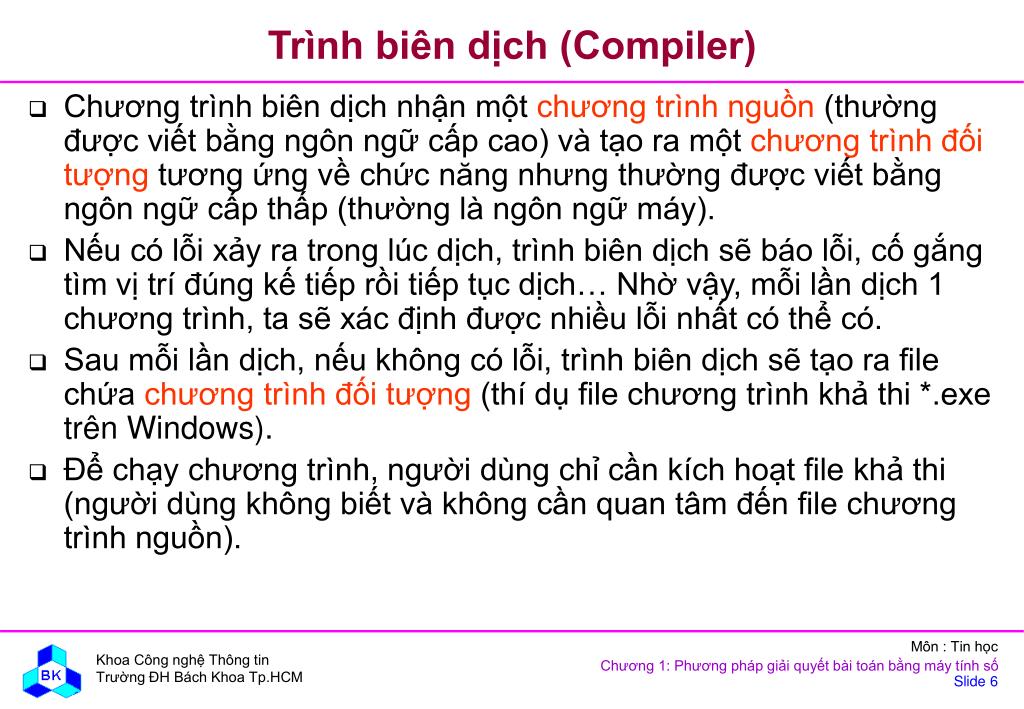 Trình biên dịch (Compiler)

❑ Chương trình biên dịch nhận một chương trình nguồn (thường được viết bằng ngôn ngữ cấp cao) và tạo ra một chương trình đối tượng tương ứng về chức năng nhưng thường được viết bằng ngôn ngữ cấp thấp (thường là ngôn ngữ máy).

❑ Nếu có lỗi xảy ra trong lúc dịch, trình biên dịch sẽ báo lỗi, cố gắng tìm vị trí đúng kế tiếp rồi tiếp tục dịch… Nhờ vậy, mỗi lần dịch 1 chương trình, ta sẽ xác định được nhiều lỗi nhất có thể có.

❑ Sau mỗi lần dịch, nếu không có lỗi, trình biên dịch sẽ tạo ra file chứa chương trình đối tượng (thí dụ file chương trình khả thi *.exe trên Windows).

❑ Để chạy chương trình, người dùng chỉ cần kích hoạt file khả thi (người dùng không biết và không cần quan tâm đến file chương trình nguồn).

BK
Khoa Công nghệ Thông tin
Trường ĐH Bách Khoa Tp.HCM

Môn : Tin học
Chương 1: Phương pháp giải quyết bài toán bằng máy tính số
Slide 6